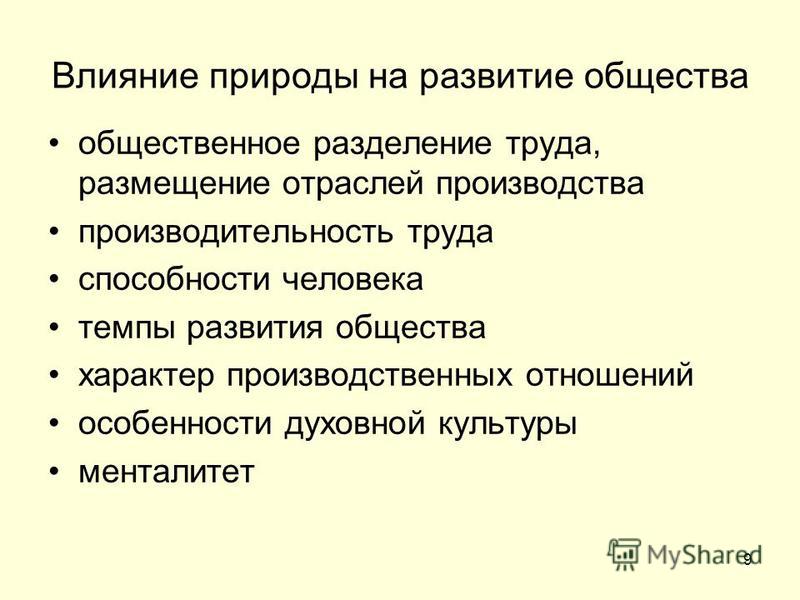 Влияние природы на развитие общества

• общественное разделение труда, размещение отраслей производства
• производительность труда
• способности человека
• темпы развития общества
• характер производственных отношений
• особенности духовной культуры
• менталитет

MyShared

9